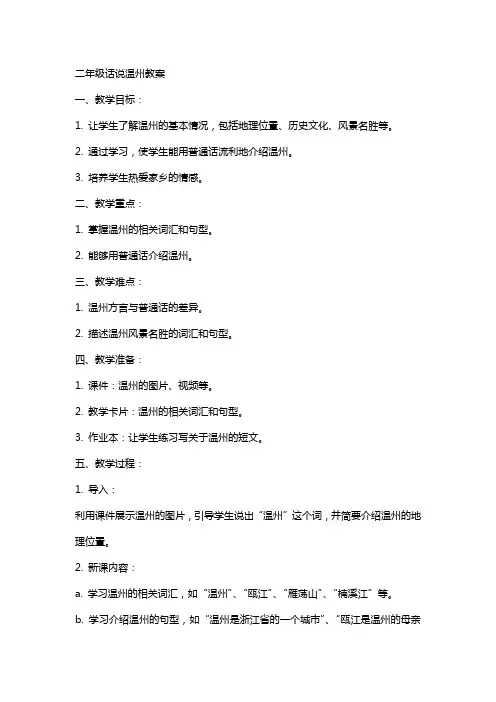 二年级话说温州教案

一、教学目标：

1. 让学生了解温州的基本情况，包括地理位置、历史文化、风景名胜等。

2. 通过学习，使学生能用普通话流利地介绍温州。

3. 培养学生热爱家乡的情感。

二、教学重点：

1. 掌握温州的相关词汇和句型。

2. 能够用普通话介绍温州。

三、教学难点：

1. 温州方言与普通话的差异。

2. 描述温州风景名胜的词汇和句型。

四、教学准备：

1. 课件：温州的图片、视频等。

2. 教学卡片：温州的相关词汇和句型。

3. 作业本：让学生练习写关于温州的短文。

五、教学过程：

1. 导入：

利用课件展示温州的图片，引导学生说出“温州”这个词，并简要介绍温州的地理位置。

2. 新课内容：

a. 学习温州的相关词汇，如“温州”、“瓯江”、“雁荡山”、“楠溪江”等。

b. 学习介绍温州的句型，如“温州是浙江省的一个城市”、“瓯江是温州的母亲